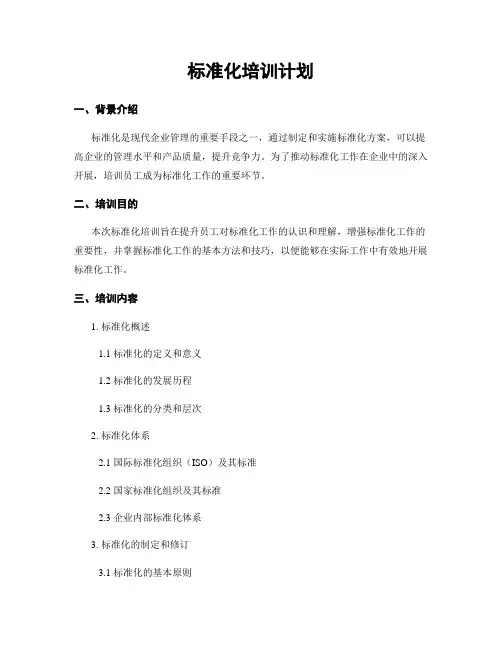 标准化培训计划

一、背景介绍

标准化是现代企业管理的重要手段之一，通过制定和实施标准化方案，可以提高企业的管理水平和产品质量，提升竞争力。为了推动标准化工作在企业中的深入开展，培训员工成为标准化工作的重要环节。

二、培训目的

本次标准化培训旨在提升员工对标准化工作的认识和理解，增强标准化工作的重要性，并掌握标准化工作的基本方法和技巧，以便能够在实际工作中有效地开展标准化工作。

三、培训内容

1. 标准化概述

1.1 标准化的定义和意义

1.2 标准化的发展历程

1.3 标准化的分类和层次

2. 标准化体系

2.1 国际标准化组织（ISO）及其标准

2.2 国家标准化组织及其标准

2.3 企业内部标准化体系

3. 标准化的制定和修订

3.1 标准化的基本原则